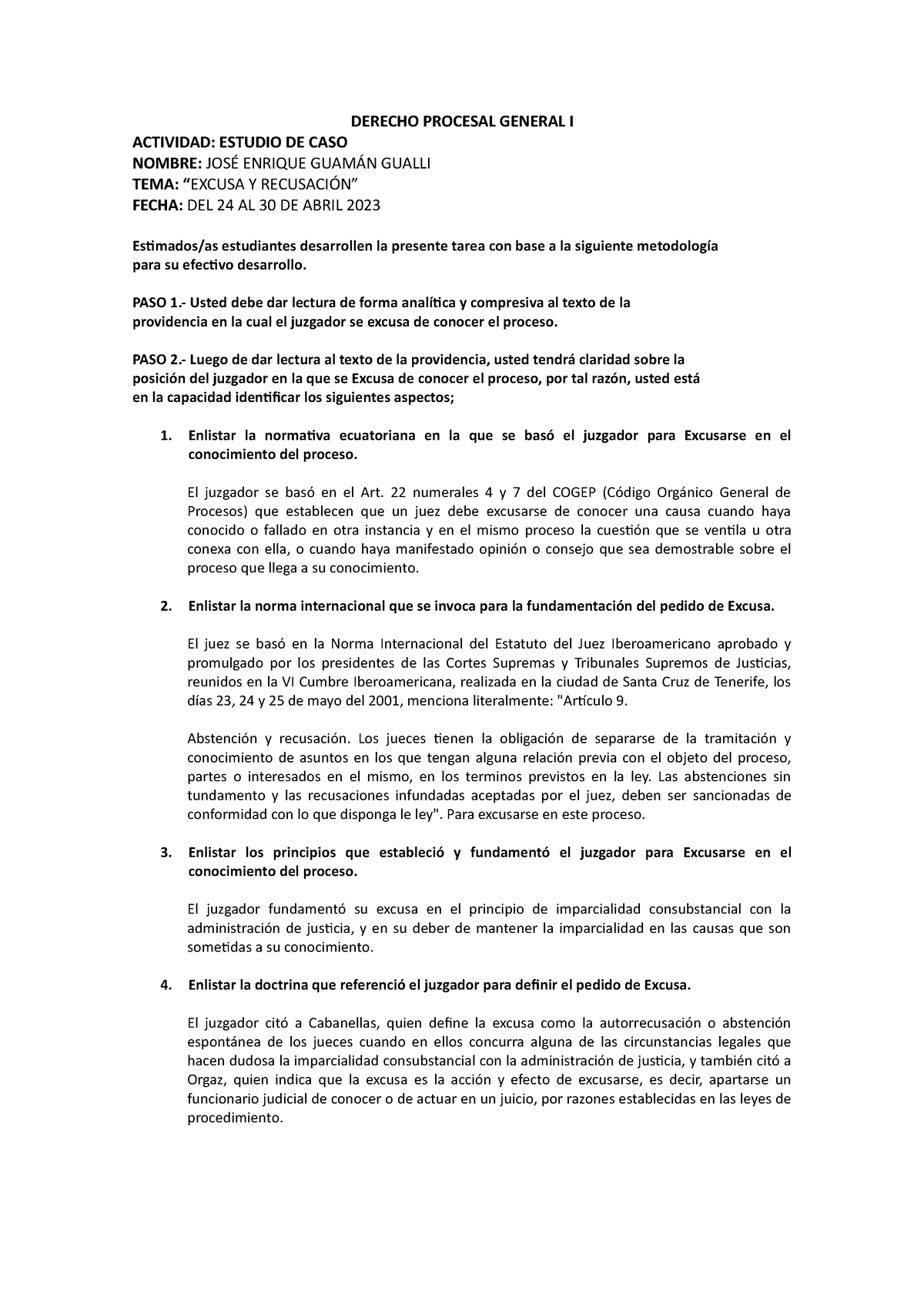 DERECHO PROCESAL GENERAL I

ACTIVIDAD: ESTUDIO DE CASO
NOMBRE: JOSÉ ENRIQUE GUAMÁN GUALLI
TEMA: “EXCUSA Y RECUSACIÓN”
FECHA: DEL 24 AL 30 DE ABRIL 2023

Estimados/as estudiantes desarrollen la presente tarea con base a la siguiente metodología para su efectivo desarrollo.

PASO 1.- Usted debe dar lectura de forma analítica y compresiva al texto de la providencia en la cual el juzgador se excusa de conocer el proceso.

PASO 2.- Luego de dar lectura al texto de la providencia, usted tendrá claridad sobre la posición del juzgador en la que se Excusa de conocer el proceso, por tal razón, usted está en la capacidad identificar los siguientes aspectos;

1. Enlistar la normativa ecuatoriana en la que se basó el juzgador para Excusarse en el conocimiento del proceso.

El juzgador se basó en el Art. 22 numerales 4 y 7 del COGEP (Código Orgánico General de Procesos) que establecen que un juez debe excusarse de conocer una causa cuando haya conocido o fallado en otra instancia y en el mismo proceso la cuestión que se ventila u otra conexa con ella, o cuando haya manifestado opinión o consejo que sea demostrable sobre el proceso que llega a su conocimiento.

2. Enlistar la norma internacional que se invoca para la fundamentación del pedido de Excusa.

El juez se basó en la Norma Internacional del Estatuto del Juez Iberoamericano aprobado y promulgado por los presidentes de las Cortes Supremas y Tribunales Supremos de Justicias, reunidos en la VI Cumbre Iberoamericana, realizada en la ciudad de Santa Cruz de Tenerife, los días 23, 24 y 25 de mayo del 2001, menciona literalmente: "Artículo 9.

Abstención y recusación. Los jueces tienen la obligación de separarse de la tramitación y conocimiento de asuntos en los que tengan alguna relación previa con el objeto del proceso, partes o interesados en el mismo, en los terminos previstos en la ley. Las abstenciones sin tundamento y las recusaciones infundadas aceptadas por el juez, deben ser sancionadas de conformidad con lo que disponga le ley". Para excusarse en este proceso.

3. Enlistar los principios que estableció y fundamentó el juzgador para Excusarse en el conocimiento del proceso.

El juzgador fundamentó su excusa en el principio de imparcialidad consubstancial con la administración de justicia, y en su deber de mantener la imparcialidad en las causas que son sometidas a su conocimiento.

4. Enlistar la doctrina que referenció el juzgador para definir el pedido de Excusa.

El juzgador citó a Cabanellas, quien define la excusa como la autorrecusación o abstención espontánea de los jueces cuando en ellos concurra alguna de las circunstancias legales que hacen dudosa la imparcialidad consubstancial con la administración de justicia, y también citó a Orgaz, quien indica que la excusa es la acción y efecto de excusarse, es decir, apartarse un funcionario judicial de conocer o de actuar en un juicio, por razones establecidas en las leyes de procedimiento.